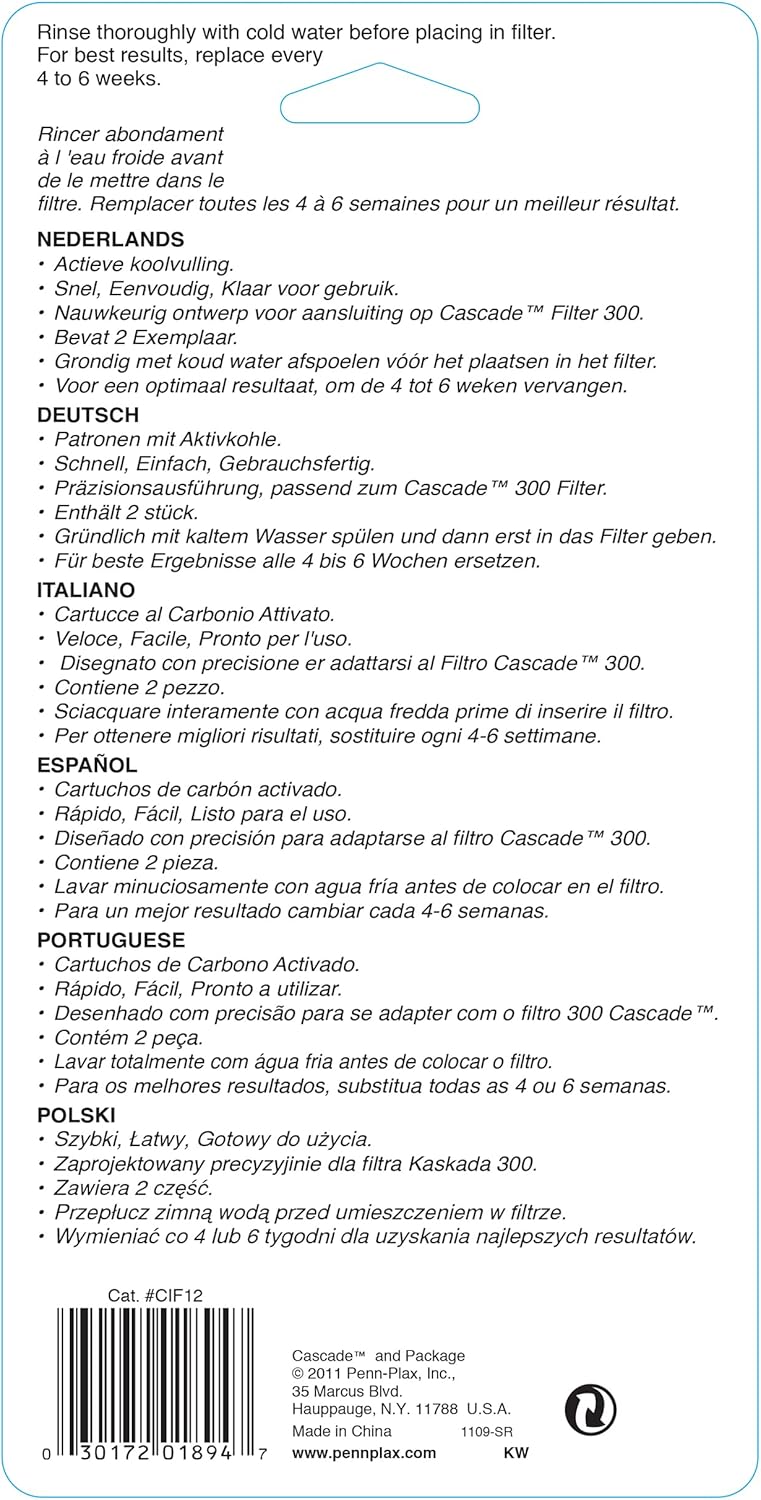 Rinse thoroughly with cold water before placing in filter. For best results, replace every 4 to 6 weeks.

Rincer abondament à l 'eau froide avant de le mettre dans le filtre. Remplacer toutes les 4 à 6 semaines pour un meilleur résultat.

NEDERLANDS
• Actieve koolvulling.
• Snel, Eenvoudig, Klaar voor gebruik.
• Nauwkeurig ontwerp voor aansluiting op Cascade™ Filter 300.
• Bevat 2 Exemplaar.
• Grondig met koud water afspoelen vóór het plaatsen in het filter.
• Voor een optimaal resultaat, om de 4 tot 6 weken vervangen.

DEUTSCH
• Patronen mit Aktivkohle.
• Schnell, Einfach, Gebrauchsfertig.
• Präzisionsausführung, passend zum Cascade™ 300 Filter.
• Enthält 2 stück.
• Gründlich mit kaltem Wasser spülen und dann erst in das Filter geben.
• Für beste Ergebnisse alle 4 bis 6 Wochen ersetzen.

ITALIANO
• Cartucce al Carbonio Attivato.
• Veloce, Facile, Pronto per l'uso.
• Disegnato con precisione er adattarsi al Filtro Cascade™ 300.
• Contiene 2 pezzo.
• Sciacquare interamente con acqua fredda prime di inserire il filtro.
• Per ottenere migliori risultati, sostituire ogni 4-6 settimane.

ESPAÑOL
• Cartuchos de carbón activado.
• Rápido, Fácil, Listo para el uso.
• Diseñado con precisión para adaptarse al filtro Cascade™ 300.
• Contiene 2 pieza.
• Lavar minuciosamente con agua fría antes de colocar en el filtro.
• Para un mejor resultado cambiar cada 4-6 semanas.

PORTUGUESE
• Cartuchos de Carbono Activado.
• Rápido, Fácil, Pronto a utilizar.
• Desenhado com precisão para se adapter com o filtro 300 Cascade™.
• Contém 2 peça.
• Lavar totalmente com água fria antes de colocar o filtro.
• Para os melhores resultados, substitua todas as 4 ou 6 semanas.

POLSKI
• Szybki, Łatwy, Gotowy do użycia.
• Zaprojektowany precyzyjinie dla filtra Kaskada 300.
• Zawiera 2 część.
• Przepłucz zimną wodą przed umieszczeniem w filtrze.
• Wymieniać co 4 lub 6 tygodni dla uzyskania najlepszych resultatów.

Cat. #CIF12

0 30172 01894 7

Cascade™ and Package
© 2011 Penn-Plax, Inc.,
35 Marcus Blvd.
Hauppauge, N.Y. 11788 U.S.A.
Made in China 1109-SR
www.pennplax.com KW